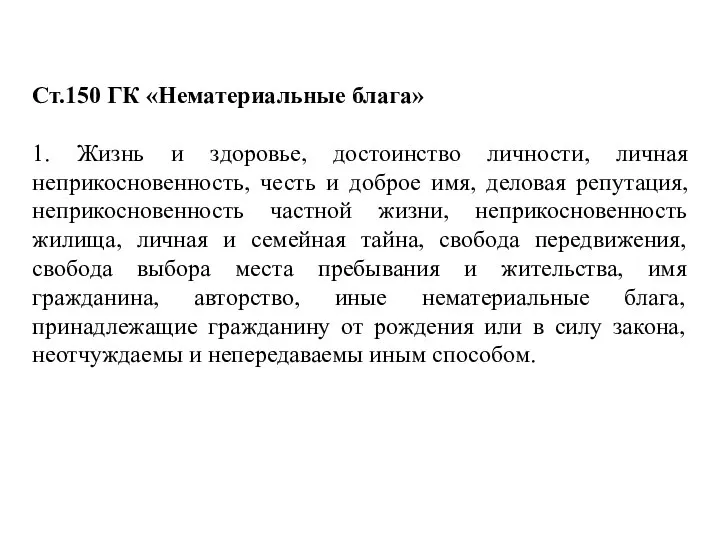 Ст.150 ГК «Нематериальные блага»

1. Жизнь и здоровье, достоинство личности, личная неприкосновенность, честь и доброе имя, деловая репутация, неприкосновенность частной жизни, неприкосновенность жилища, личная и семейная тайна, свобода передвижения, свобода выбора места пребывания и жительства, имя гражданина, авторство, иные нематериальные блага, принадлежащие гражданину от рождения или в силу закона, неотчуждаемы и непередаваемы иным способом.